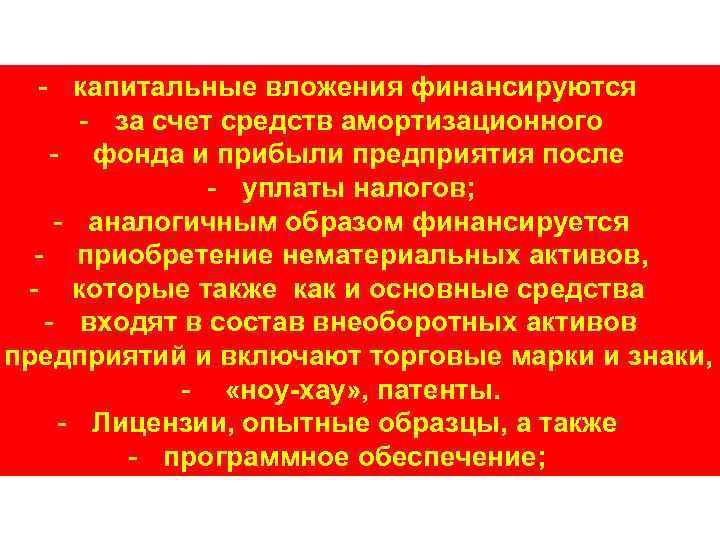 - капитальные вложения финансируются
- за счет средств амортизационного
- фонда и прибыли предприятия после
- уплаты налогов;
- аналогичным образом финансируется
- приобретение нематериальных активов,
- которые также как и основные средства
- входят в состав внеоборотных активов
предприятий и включают торговые марки и знаки,
- «ноу-хау», патенты.
- Лицензии, опытные образцы, а также
- программное обеспечение;